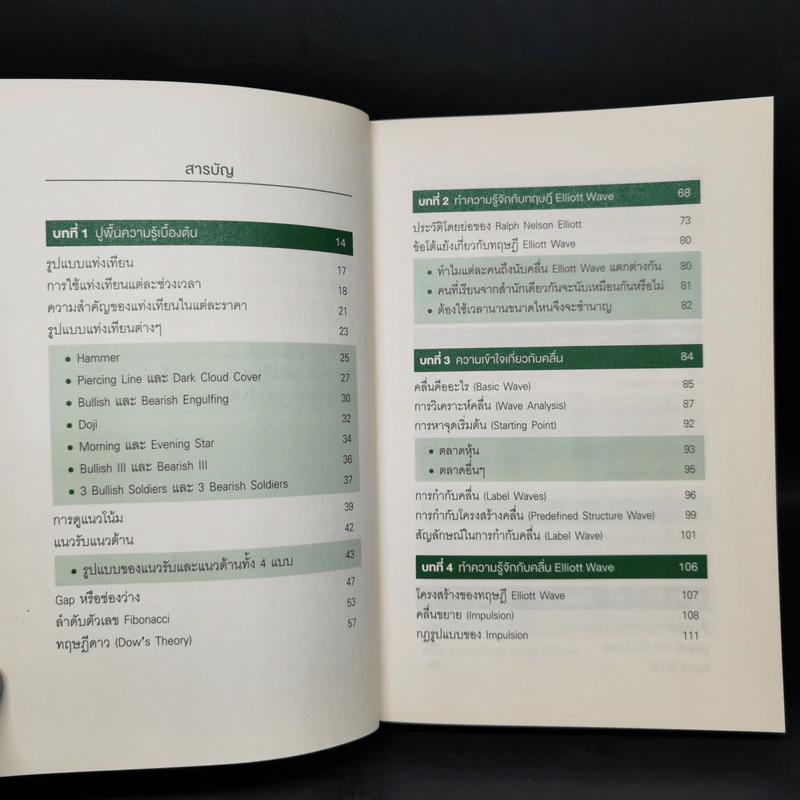 สารบัญ

บทที่ 1 ปูพื้นความรู้เบื้องต้น 14

รูปแบบแท่งเทียน 17
การใช้แท่งเทียนแต่ละช่วงเวลา 18
ความสำคัญของแท่งเทียนในแต่ละราคา 21
รูปแบบแท่งเทียนต่างๆ 23

• Hammer 25
• Piercing Line และ Dark Cloud Cover 27
• Bullish และ Bearish Engulfing 30
• Doji 32
• Morning และ Evening Star 34
• Bullish III และ Bearish III 36
• 3 Bullish Soldiers และ 3 Bearish Soldiers 37

การดูแนวโน้ม 39
แนวรับแนวต้าน 42

• รูปแบบของแนวรับและแนวต้านทั้ง 4 แบบ 43

Gap หรือช่องว่าง 47
ลำดับตัวเลข Fibonacci 53
ทฤษฎีดาว (Dow's Theory) 57

บทที่ 2 ทำความรู้จักกับทฤษฎี Elliott Wave 68

ประวัติโดยย่อของ Ralph Nelson Elliott 73
ข้อโต้แย้งเกี่ยวกับทฤษฎี Elliott Wave 80

• ทำไมแต่ละคนถึงนับคลื่น Elliott Wave แตกต่างกัน 80
• คนที่เรียนจากสำนักเดียวกันจะนับเหมือนกันหรือไม่ 81
• ต้องใช้เวลานานขนาดไหนจึงจะชำนาญ 82

บทที่ 3 ความเข้าใจเกี่ยวกับคลื่น 84

คลื่นคืออะไร (Basic Wave) 85
การวิเคราะห์คลื่น (Wave Analysis) 87
การหาจุดเริ่มต้น (Starting Point) 92

• ตลาดหุ้น 93
• ตลาดอื่นๆ 95

การกำกับคลื่น (Label Waves) 96
การกำกับโครงสร้างคลื่น (Predefined Structure Wave) 99
สัญลักษณ์ในการกำกับคลื่น (Label Wave) 101

บทที่ 4 ทำความรู้จักกับคลื่น Elliott Wave 106

โครงสร้างของทฤษฎี Elliott Wave 107
คลื่นขยาย (Impulsion) 108
กฎรูปแบบของ Impulsion 111